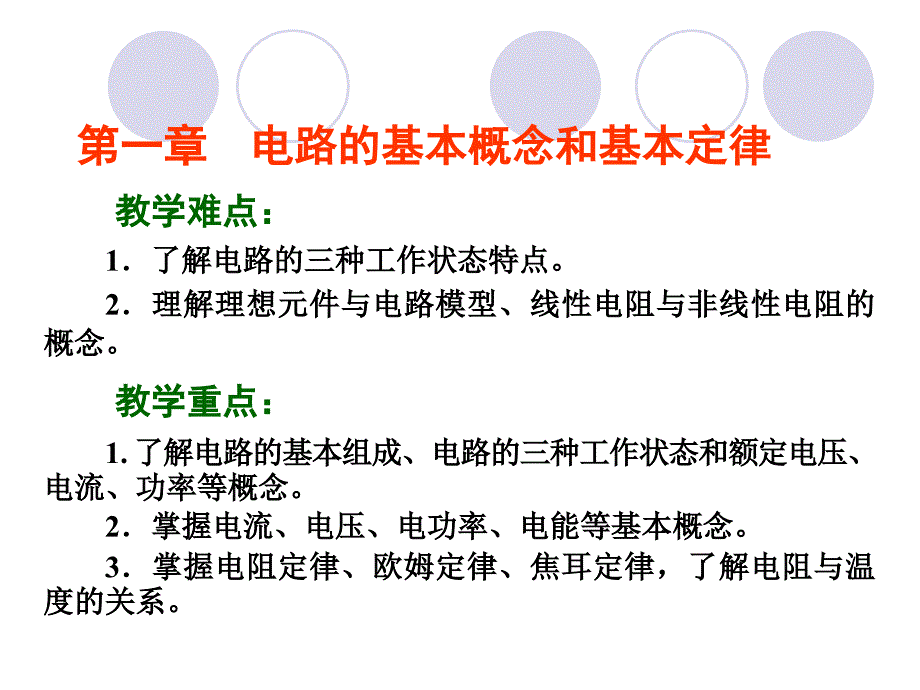 第一章　电路的基本概念和基本定律

教学难点：

1．了解电路的三种工作状态特点。

2．理解理想元件与电路模型、线性电阻与非线性电阻的概念。

教学重点：

1. 了解电路的基本组成、电路的三种工作状态和额定电压、电流、功率等概念。

2．掌握电流、电压、电功率、电能等基本概念。

3．掌握电阻定律、欧姆定律、焦耳定律，了解电阻与温度的关系。